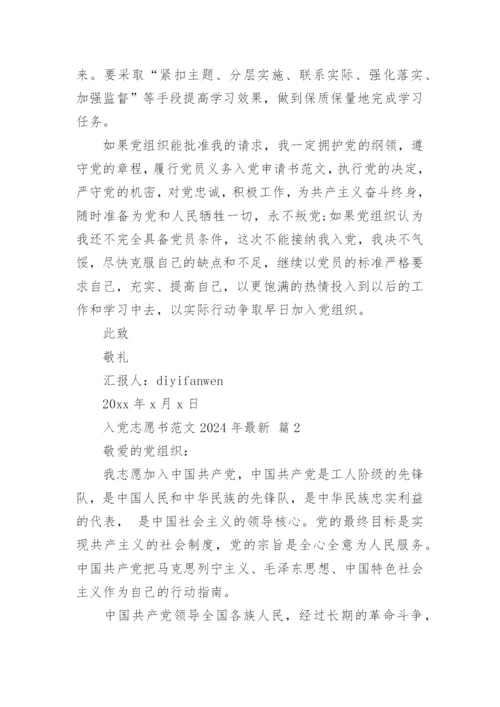 来。要采取“紧扣主题、分层实施、联系实际、强化落实、加强监督”等手段提高学习效果，做到保质保量地完成学习任务。

如果党组织能批准我的请求，我一定拥护党的纲领，遵守党的章程，履行党员义务入党申请书范文，执行党的决定，严守党的机密，对党忠诚，积极工作，为共产主义奋斗终身，随时准备为党和人民牺牲一切，永不叛党;如果党组织认为我还不完全具备党员条件，这次不能接纳我入党，我决不气馁，尽快克服自己的缺点和不足，继续以党员的标准严格要求自己，充实、提高自己，以更饱满的热情投入到以后的工作和学习中去，以实际行动争取早日加入党组织。

此致

敬礼

汇报人：diyifanwen

20xx 年 x 月 x 日

入党志愿书范文 2024 年最新 篇 2

敬爱的党组织：

我志愿加入中国共产党，中国共产党是工人阶级的先锋队，是中国人民和中华民族的先锋队，是中华民族忠实利益的代表， 是中国社会主义的领导核心。党的最终目标是实现共产主义的社会制度，党的宗旨是全心全意为人民服务。中国共产党把马克思列宁主义、毛泽东思想、中国特色社会主义作为自己的行动指南。

中国共产党领导全国各族人民，经过长期的革命斗争，